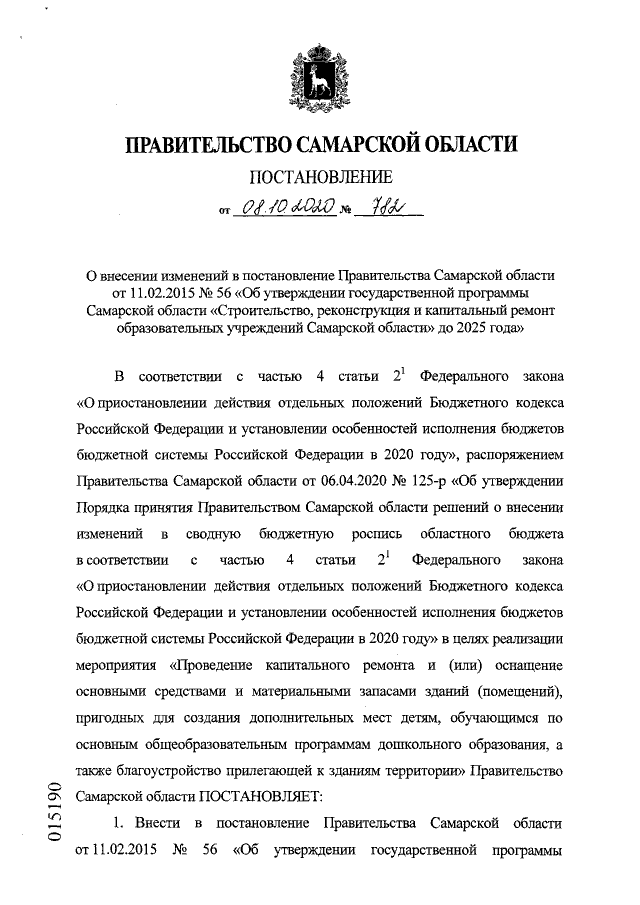 ПРАВИТЕЛЬСТВО САМАРСКОЙ ОБЛАСТИ

ПОСТАНОВЛЕНИЕ

от 08.10.2020 № 782

О внесении изменений в постановление Правительства Самарской области от 11.02.2015 № 56 «Об утверждении государственной программы Самарской области «Строительство, реконструкция и капитальный ремонт образовательных учреждений Самарской области» до 2025 года»

В соответствии с частью 4 статьи $2^1$ Федерального закона «О приостановлении действия отдельных положений Бюджетного кодекса Российской Федерации и установлении особенностей исполнения бюджетов бюджетной системы Российской Федерации в 2020 году», распоряжением Правительства Самарской области от 06.04.2020 № 125-р «Об утверждении Порядка принятия Правительством Самарской области решений о внесении изменений в сводную бюджетную роспись областного бюджета в соответствии с частью 4 статьи $2^1$ Федерального закона «О приостановлении действия отдельных положений Бюджетного кодекса Российской Федерации и установлении особенностей исполнения бюджетов бюджетной системы Российской Федерации в 2020 году» в целях реализации мероприятия «Проведение капитального ремонта и (или) оснащение основными средствами и материальными запасами зданий (помещений), пригодных для создания дополнительных мест детям, обучающимся по основным общеобразовательным программам дошкольного образования, а также благоустройство прилегающей к зданиям территории» Правительство Самарской области ПОСТАНОВЛЯЕТ:

1. Внести в постановление Правительства Самарской области от 11.02.2015 № 56 «Об утверждении государственной программы

015190